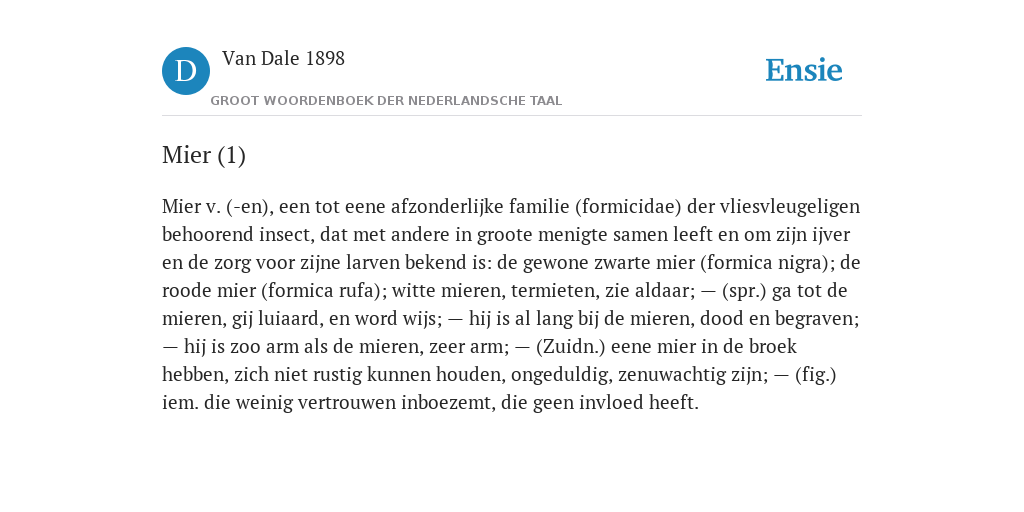 D

Van Dale 1898

GROOT WOORDENBOEK DER NEDERLANDSCHE TAAL

Ensie

Mier (1)

Mier v. (-en), een tot eene afzonderlijke familie (formicidae) der vliesvleugeligen behoorend insect, dat met andere in groote menigte samen leeft en om zijn ijver en de zorg voor zijne larven bekend is: de gewone zwarte mier (formica nigra); de roode mier (formica rufa); witte mieren, termieten, zie aldaar; — (spr.) ga tot de mieren, gij luiaard, en word wijs; — hij is al lang bij de mieren, dood en begraven; — hij is zoo arm als de mieren, zeer arm; — (Zuidn.) eene mier in de broek hebben, zich niet rustig kunnen houden, ongeduldig, zenuwachtig zijn; — (fig.) iem. die weinig vertrouwen inboezemt, die geen invloed heeft.